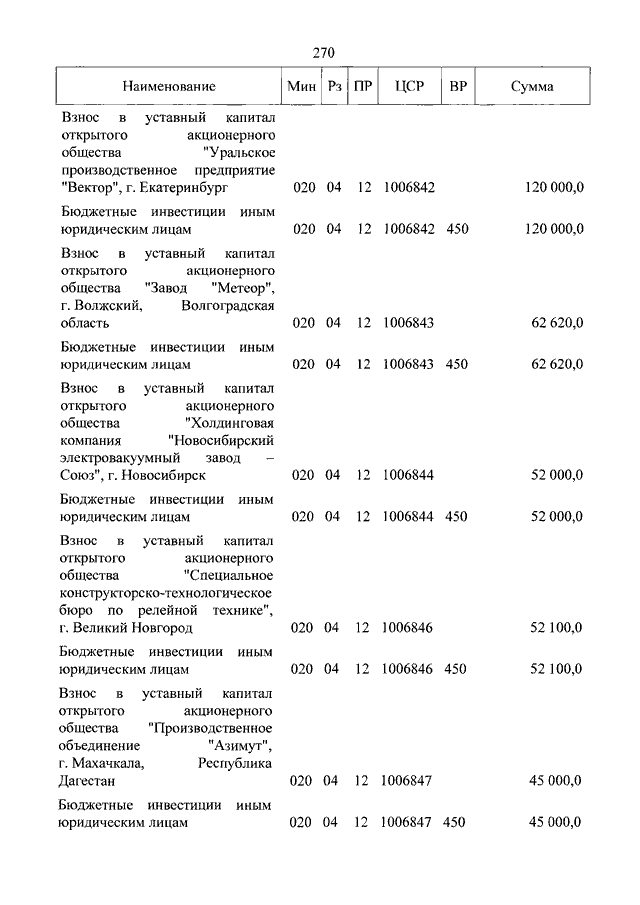 270

| Наименование | Мин | Рз | ПР | ЦСР | ВР | Сумма |
|---|---|---|---|---|---|---|
| Взнос в уставный капитал открытого акционерного общества "Уральское производственное предприятие "Вектор", г. Екатеринбург | 020 | 04 | 12 | 1006842 | | 120 000,0 |
| Бюджетные инвестиции иным юридическим лицам | 020 | 04 | 12 | 1006842 | 450 | 120 000,0 |
| Взнос в уставный капитал открытого акционерного общества "Завод "Метеор", г. Волжский, Волгоградская область | 020 | 04 | 12 | 1006843 | | 62 620,0 |
| Бюджетные инвестиции иным юридическим лицам | 020 | 04 | 12 | 1006843 | 450 | 62 620,0 |
| Взнос в уставный капитал открытого акционерного общества "Холдинговая компания "Новосибирский электровакуумный завод – Союз", г. Новосибирск | 020 | 04 | 12 | 1006844 | | 52 000,0 |
| Бюджетные инвестиции иным юридическим лицам | 020 | 04 | 12 | 1006844 | 450 | 52 000,0 |
| Взнос в уставный капитал открытого акционерного общества "Специальное конструкторско-технологическое бюро по релейной технике", г. Великий Новгород | 020 | 04 | 12 | 1006846 | | 52 100,0 |
| Бюджетные инвестиции иным юридическим лицам | 020 | 04 | 12 | 1006846 | 450 | 52 100,0 |
| Взнос в уставный капитал открытого акционерного общества "Производственное объединение "Азимут", г. Махачкала, Республика Дагестан | 020 | 04 | 12 | 1006847 | | 45 000,0 |
| Бюджетные инвестиции иным юридическим лицам | 020 | 04 | 12 | 1006847 | 450 | 45 000,0 |